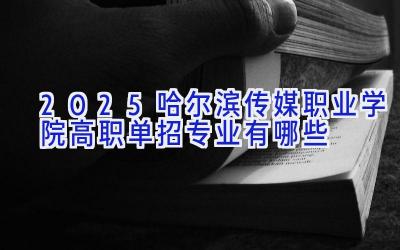 2025哈尔滨传媒职业学院高职单招专业有哪些